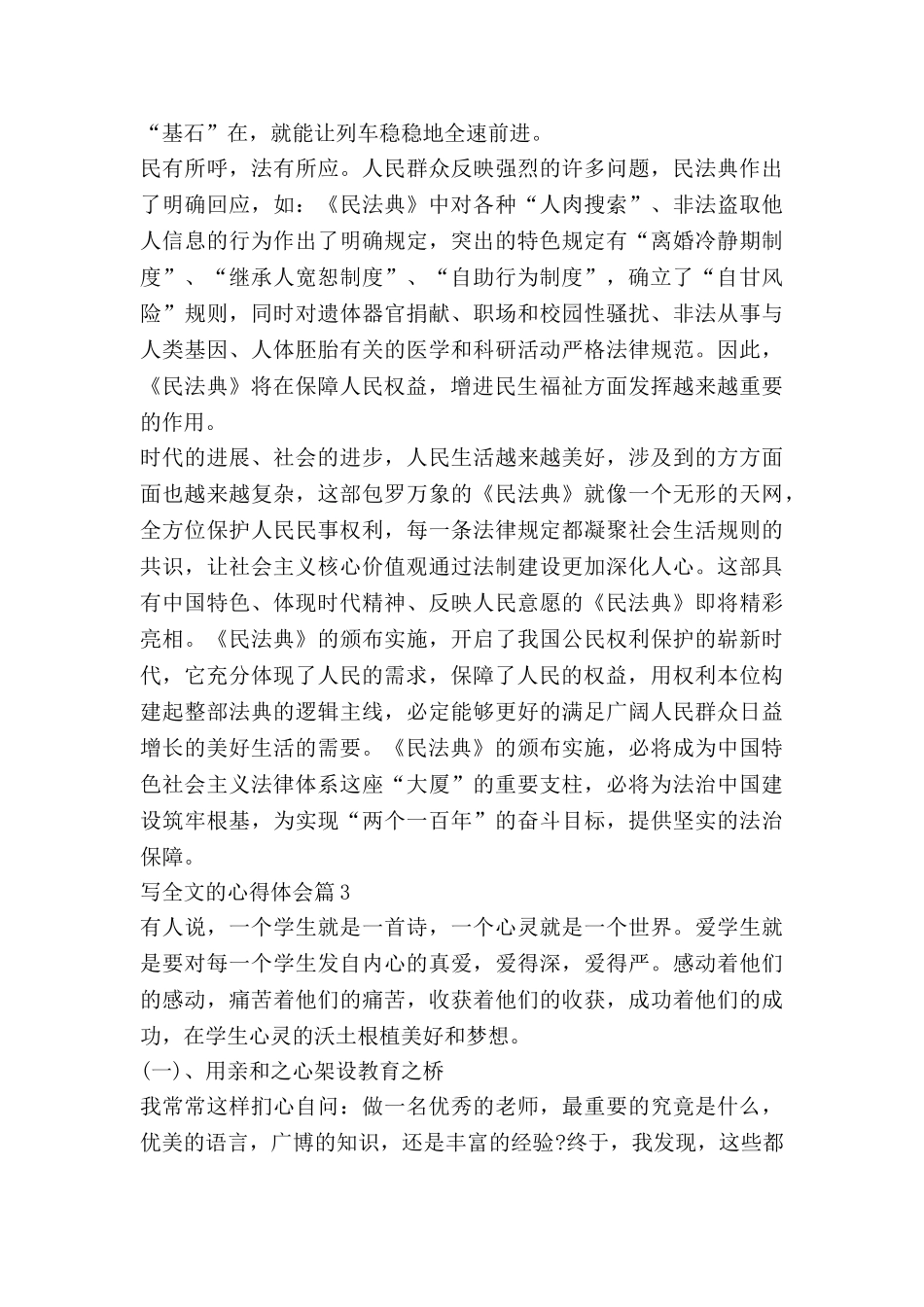 “基石”在，就能让列车稳稳地全速前进。

民有所呼，法有所应。人民群众反映强烈的许多问题，民法典作出了明确回应，如：《民法典》中对各种“人肉搜索”、非法盗取他人信息的行为作出了明确规定，突出的特色规定有“离婚冷静期制度”、“继承人宽恕制度”、“自助行为制度”，确立了“自甘风险”规则，同时对遗体器官捐献、职场和校园性骚扰、非法从事与人类基因、人体胚胎有关的医学和科研活动严格法律规范。因此，《民法典》将在保障人民权益，增进民生福祉方面发挥越来越重要的作用。

时代的进展、社会的进步，人民生活越来越美好，涉及到的方方面面也越来越复杂，这部包罗万象的《民法典》就像一个无形的天网，全方位保护人民民事权利，每一条法律规定都凝聚社会生活规则的共识，让社会主义核心价值观通过法制建设更加深化人心。这部具有中国特色、体现时代精神、反映人民意愿的《民法典》即将精彩亮相。《民法典》的颁布实施，开启了我国公民权利保护的崭新时代，它充分体现了人民的需求，保障了人民的权益，用权利本位构建起整部法典的逻辑主线，必定能够更好的满足广阔人民群众日益增长的美好生活的需要。《民法典》的颁布实施，必将成为中国特色社会主义法律体系这座“大厦”的重要支柱，必将为法治中国建设筑牢根基，为实现“两个一百年”的奋斗目标，提供坚实的法治保障。

写全文的心得体会篇3

有人说，一个学生就是一首诗，一个心灵就是一个世界。爱学生就是要对每一个学生发自内心的真爱，爱得深，爱得严。感动着他们的感动，痛苦着他们的痛苦，收获着他们的收获，成功着他们的成功，在学生心灵的沃土根植美好和梦想。

(一)、用亲和之心架设教育之桥

我常常这样扪心自问：做一名优秀的老师，最重要的究竟是什么，优美的语言，广博的知识，还是丰富的经验?终于，我发现，这些都